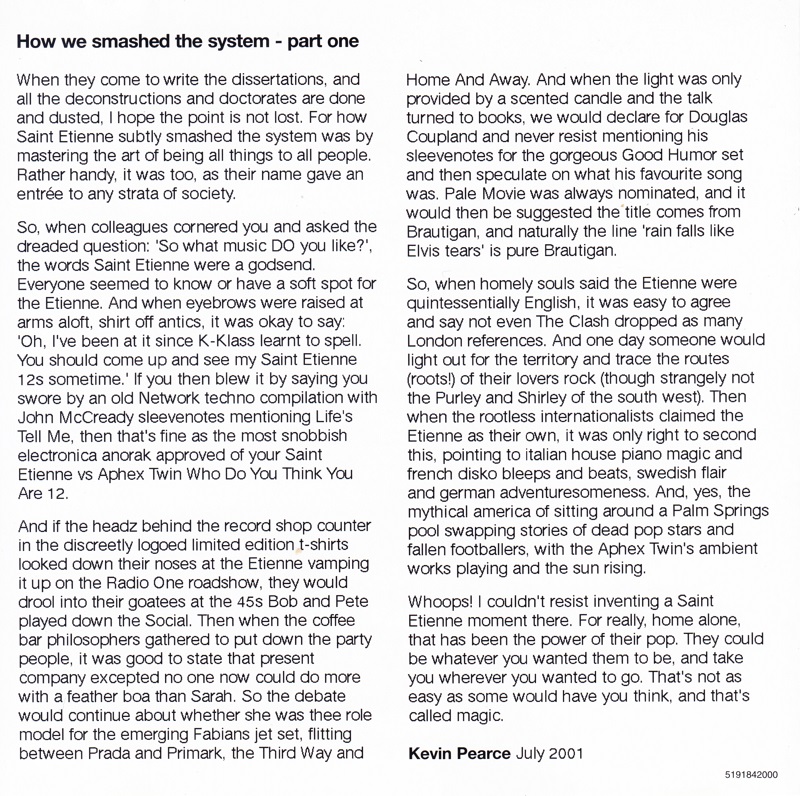 How we smashed the system - part one

When they come to write the dissertations, and all the deconstructions and doctorates are done and dusted, I hope the point is not lost. For how Saint Etienne subtly smashed the system was by mastering the art of being all things to all people. Rather handy, it was too, as their name gave an entrée to any strata of society.

So, when colleagues cornered you and asked the dreaded question: 'So what music DO you like?', the words Saint Etienne were a godsend. Everyone seemed to know or have a soft spot for the Etienne. And when eyebrows were raised at arms aloft, shirt off antics, it was okay to say: 'Oh, I've been at it since K-Klass learnt to spell. You should come up and see my Saint Etienne 12s sometime.' If you then blew it by saying you swore by an old Network techno compilation with John McCready sleevenotes mentioning Life's Tell Me, then that's fine as the most snobbish electronica anorak approved of your Saint Etienne vs Aphex Twin Who Do You Think You Are 12.

And if the headz behind the record shop counter in the discreetly logoed limited edition t-shirts looked down their noses at the Etienne vamping it up on the Radio One roadshow, they would drool into their goatees at the 45s Bob and Pete played down the Social. Then when the coffee bar philosophers gathered to put down the party people, it was good to state that present company excepted no one now could do more with a feather boa than Sarah. So the debate would continue about whether she was thee role model for the emerging Fabians jet set, flitting between Prada and Primark, the Third Way and Home And Away. And when the light was only provided by a scented candle and the talk turned to books, we would declare for Douglas Coupland and never resist mentioning his sleevenotes for the gorgeous Good Humor set and then speculate on what his favourite song was. Pale Movie was always nominated, and it would then be suggested the title comes from Brautigan, and naturally the line 'rain falls like Elvis tears' is pure Brautigan.

So, when homely souls said the Etienne were quintessentially English, it was easy to agree and say not even The Clash dropped as many London references. And one day someone would light out for the territory and trace the routes (roots!) of their lovers rock (though strangely not the Purley and Shirley of the south west). Then when the rootless internationalists claimed the Etienne as their own, it was only right to second this, pointing to italian house piano magic and french disko bleeps and beats, swedish flair and german adventuresomeness. And, yes, the mythical america of sitting around a Palm Springs pool swapping stories of dead pop stars and fallen footballers, with the Aphex Twin's ambient works playing and the sun rising.

Whoops! I couldn't resist inventing a Saint Etienne moment there. For really, home alone, that has been the power of their pop. They could be whatever you wanted them to be, and take you wherever you wanted to go. That's not as easy as some would have you think, and that's called magic.

Kevin Pearce July 2001

5191842000